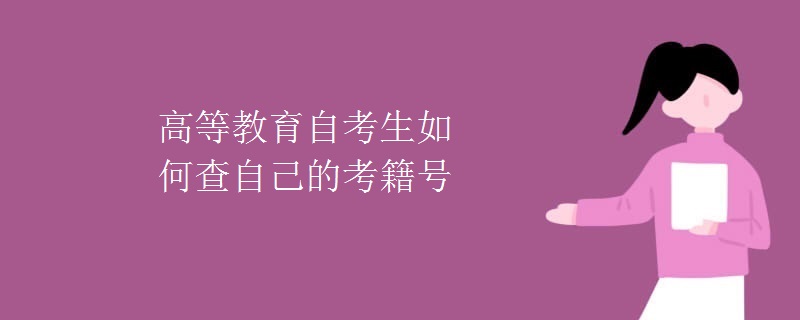 高等教育自考生如何查自己的考籍号